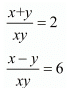 $\frac{x+y}{xy} = 2$

$\frac{x-y}{xy} = 6$